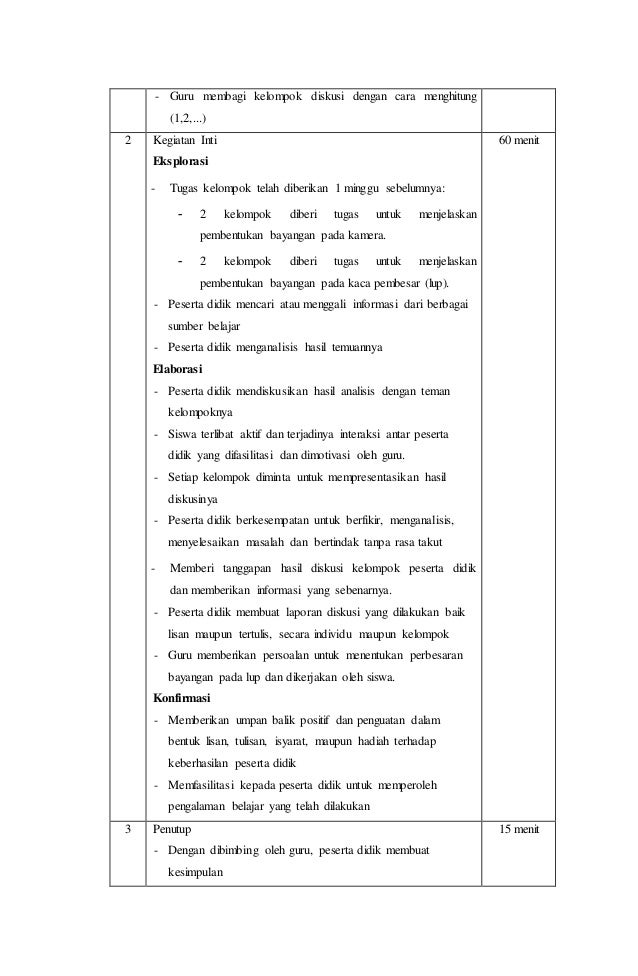 |   |   |   |
|---|---|---|
|   | - Guru membagi kelompok diskusi dengan cara menghitung (1,2,...) |   |
| 2 | Kegiatan Inti<br>**Eksplorasi**<br>- Tugas kelompok telah diberikan 1 minggu sebelumnya:<br>- 2 kelompok diberi tugas untuk menjelaskan pembentukan bayangan pada kamera.<br>- 2 kelompok diberi tugas untuk menjelaskan pembentukan bayangan pada kaca pembesar (lup).<br>- Peserta didik mencari atau menggali informasi dari berbagai sumber belajar<br>- Peserta didik menganalisis hasil temuannya<br>**Elaborasi**<br>- Peserta didik mendiskusikan hasil analisis dengan teman kelompoknya<br>- Siswa terlibat aktif dan terjadinya interaksi antar peserta didik yang difasilitasi dan dimotivasi oleh guru.<br>- Setiap kelompok diminta untuk mempresentasikan hasil diskusinya<br>- Peserta didik berkesempatan untuk berfikir, menganalisis, menyelesaikan masalah dan bertindak tanpa rasa takut<br>- Memberi tanggapan hasil diskusi kelompok peserta didik dan memberikan informasi yang sebenarnya.<br>- Peserta didik membuat laporan diskusi yang dilakukan baik lisan maupun tertulis, secara individu maupun kelompok<br>- Guru memberikan persoalan untuk menentukan perbesaran bayangan pada lup dan dikerjakan oleh siswa.<br>**Konfirmasi**<br>- Memberikan umpan balik positif dan penguatan dalam bentuk lisan, tulisan, isyarat, maupun hadiah terhadap keberhasilan peserta didik<br>- Memfasilitasi kepada peserta didik untuk memperoleh pengalaman belajar yang telah dilakukan | 60 menit |
| 3 | Penutup<br>- Dengan dibimbing oleh guru, peserta didik membuat kesimpulan | 15 menit |